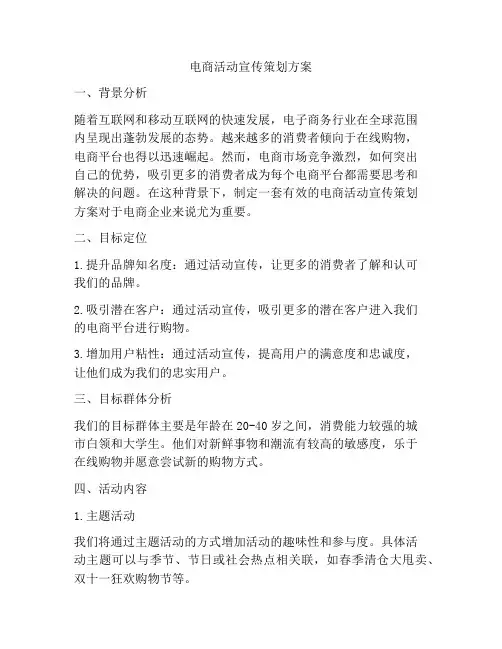 电商活动宣传策划方案

一、背景分析

随着互联网和移动互联网的快速发展，电子商务行业在全球范围内呈现出蓬勃发展的态势。越来越多的消费者倾向于在线购物，电商平台也得以迅速崛起。然而，电商市场竞争激烈，如何突出自己的优势，吸引更多的消费者成为每个电商平台都需要思考和解决的问题。在这种背景下，制定一套有效的电商活动宣传策划方案对于电商企业来说尤为重要。

二、目标定位

1. 提升品牌知名度：通过活动宣传，让更多的消费者了解和认可我们的品牌。

2. 吸引潜在客户：通过活动宣传，吸引更多的潜在客户进入我们的电商平台进行购物。

3. 增加用户粘性：通过活动宣传，提高用户的满意度和忠诚度，让他们成为我们的忠实用户。

三、目标群体分析

我们的目标群体主要是年龄在 20-40 岁之间，消费能力较强的城市白领和大学生。他们对新鲜事物和潮流有较高的敏感度，乐于在线购物并愿意尝试新的购物方式。

四、活动内容

1. 主题活动

我们将通过主题活动的方式增加活动的趣味性和参与度。具体活动主题可以与季节、节日或社会热点相关联，如春季清仓大甩卖、双十一狂欢购物节等。